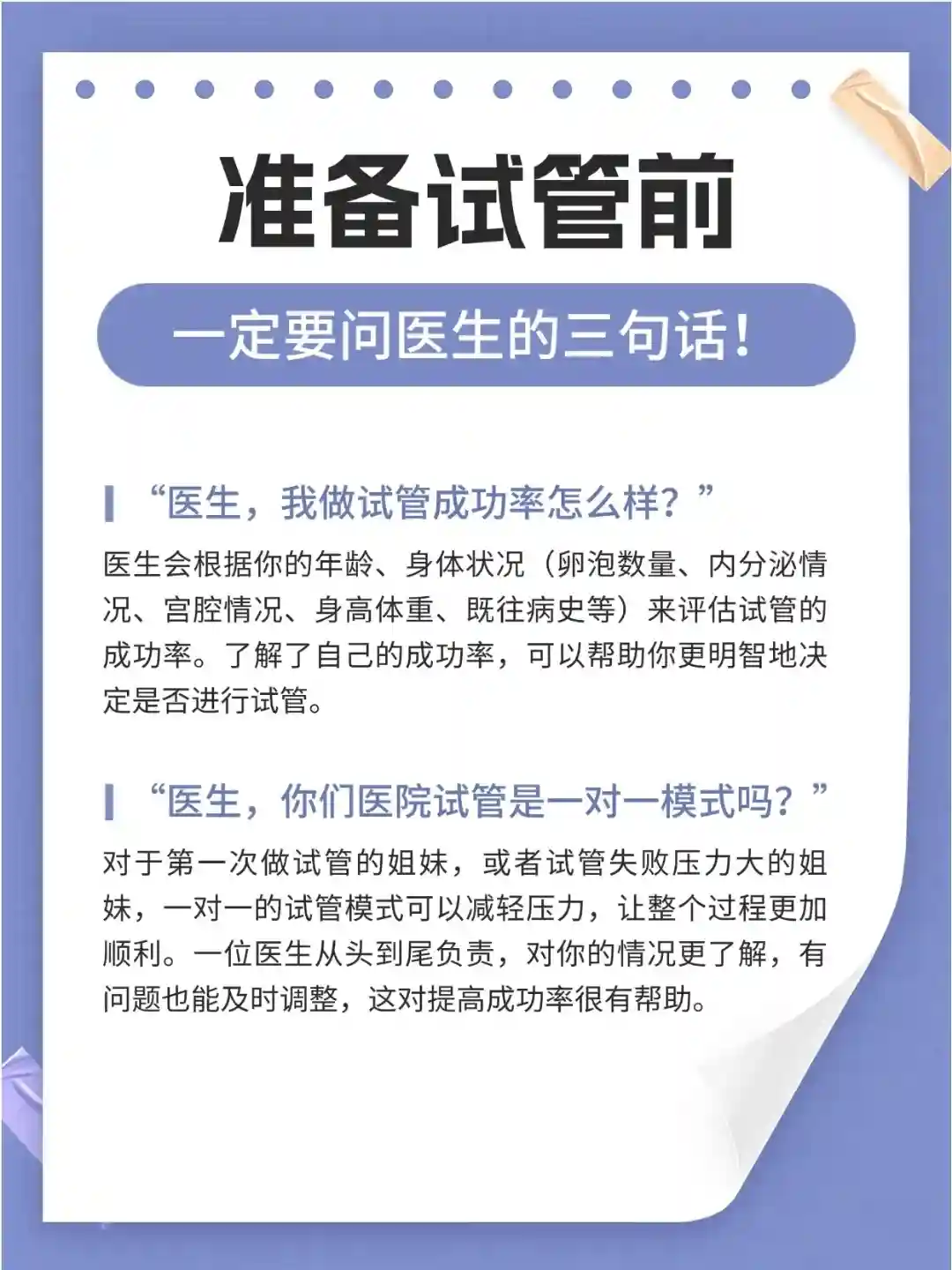 准备试管前

一定要问医生的三句话！

“医生，我做试管成功率怎么样？”

医生会根据你的年龄、身体状况（卵泡数量、内分泌情况、宫腔情况、身高体重、既往病史等）来评估试管的成功率。了解了自己的成功率，可以帮助你更明智地决定是否进行试管。

“医生，你们医院试管是一对一模式吗？”

对于第一次做试管的姐妹，或者试管失败压力大的姐妹，一对一的试管模式可以减轻压力，让整个过程更加顺利。一位医生从头到尾负责，对你的情况更了解，有问题也能及时调整，这对提高成功率很有帮助。